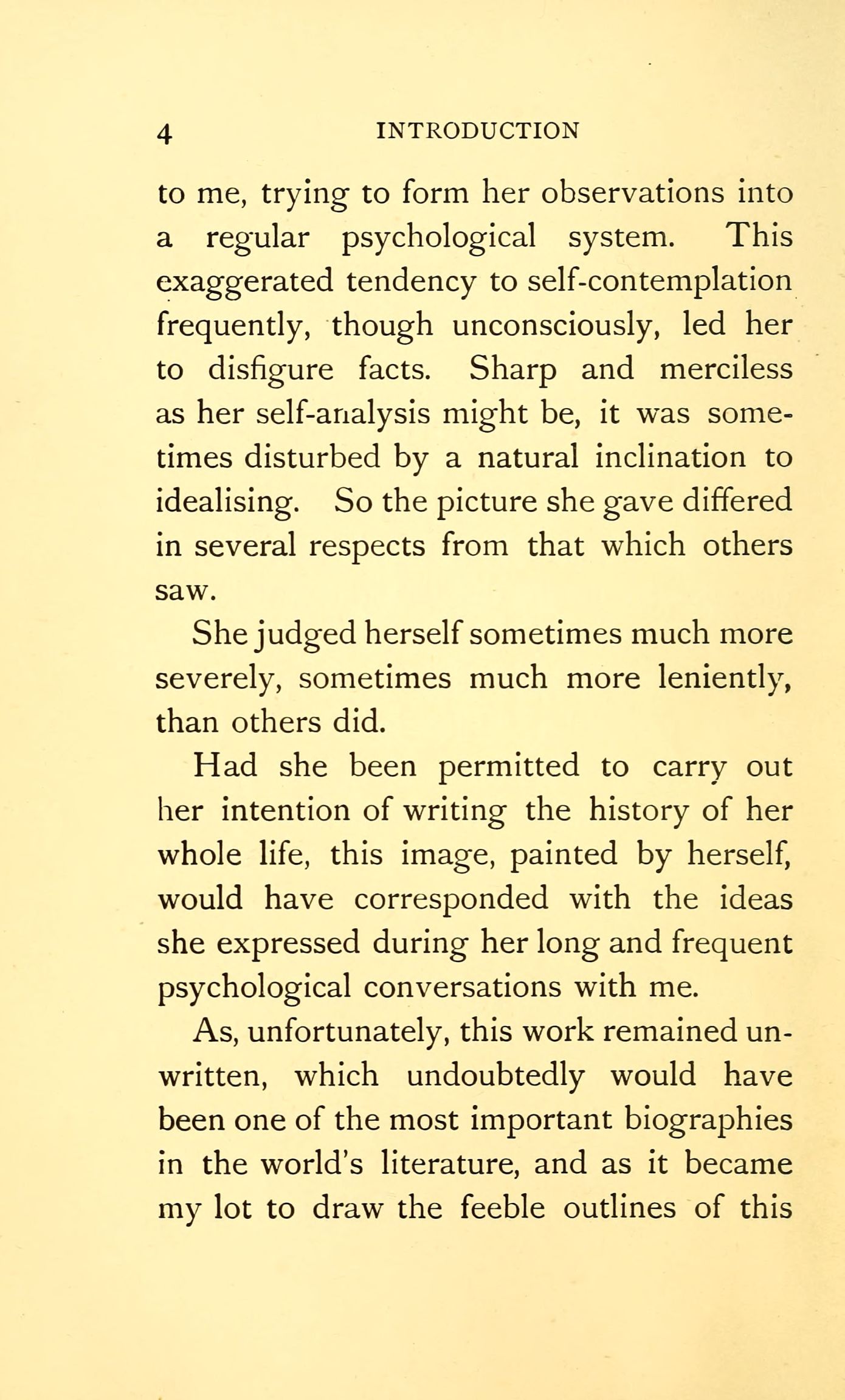 4 INTRODUCTION

to me, trying to form her observations into a regular psychological system. This exaggerated tendency to self-contemplation frequently, though unconsciously, led her to disfigure facts. Sharp and merciless as her self-analysis might be, it was sometimes disturbed by a natural inclination to idealising. So the picture she gave differed in several respects from that which others saw.

She judged herself sometimes much more severely, sometimes much more leniently, than others did.

Had she been permitted to carry out her intention of writing the history of her whole life, this image, painted by herself, would have corresponded with the ideas she expressed during her long and frequent psychological conversations with me.

As, unfortunately, this work remained unwritten, which undoubtedly would have been one of the most important biographies in the world's literature, and as it became my lot to draw the feeble outlines of this